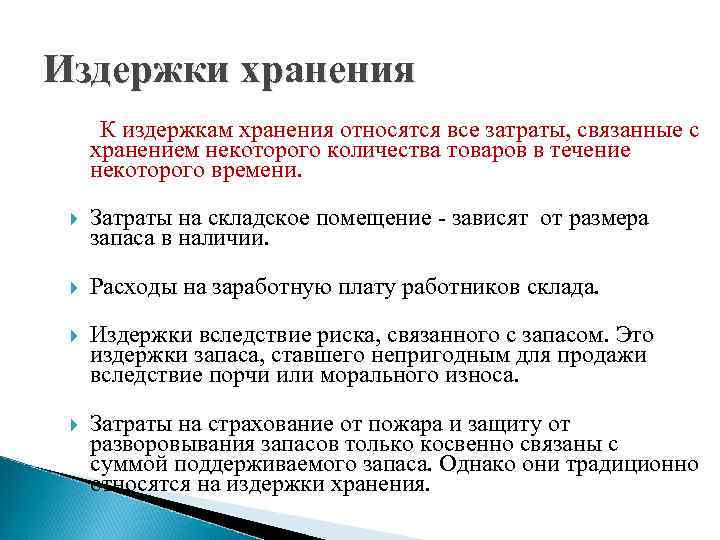 Издержки хранения

К издержкам хранения относятся все затраты, связанные с хранением некоторого количества товаров в течение некоторого времени.

Затраты на складское помещение - зависят от размера запаса в наличии.

Расходы на заработную плату работников склада.

Издержки вследствие риска, связанного с запасом. Это издержки запаса, ставшего непригодным для продажи вследствие порчи или морального износа.

Затраты на страхование от пожара и защиту от разворовывания запасов только косвенно связаны с суммой поддерживаемого запаса. Однако они традиционно относятся на издержки хранения.